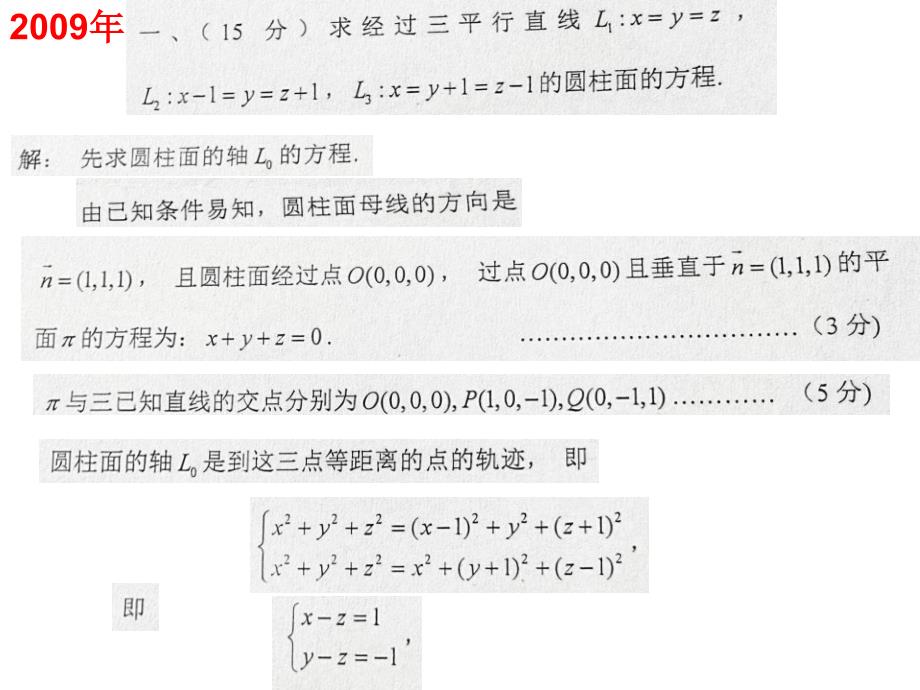 2009年 一、（15 分）求经过三平行直线 $L_1: x=y=z$，$L_2: x-1=y=z+1$，$L_3: x=y+1=z-1$ 的圆柱面的方程.

解：先求圆柱面的轴 $L_0$ 的方程.

由已知条件易知，圆柱面母线的方向是

$\vec{n}=(1,1,1)$，且圆柱面经过点 $O(0,0,0)$，过点 $O(0,0,0)$ 且垂直于 $\vec{n}=(1,1,1)$ 的平面 $\pi$ 的方程为：$x+y+z=0$. ……………………………（3 分）

$\pi$ 与三已知直线的交点分别为 $O(0,0,0), P(1,0,-1), Q(0,-1,1)$ …………（5 分）

圆柱面的轴 $L_0$ 是到这三点等距离的点的轨迹，即

$\begin{cases} x^2+y^2+z^2=(x-1)^2+y^2+(z+1)^2 \\ x^2+y^2+z^2=x^2+(y+1)^2+(z-1)^2 \end{cases}$,

即

$\begin{cases} x-z=1 \\ y-z=-1 \end{cases}$,